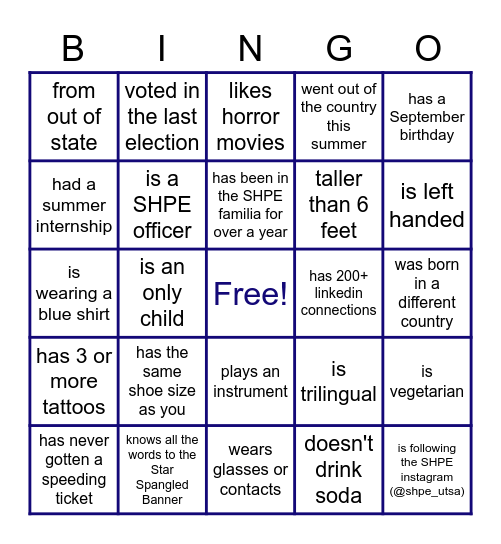 | B | I | N | G | O |
|---|---|---|---|---|
| from out of state | voted in the last election | likes horror movies | went out of the country this summer | has a September birthday |
| had a summer internship | is a SHPE officer | has been in the SHPE familia for over a year | taller than 6 feet | is left handed |
| is wearing a blue shirt | is an only child | Free! | has 200+ linkedin connections | was born in a different country |
| has 3 or more tattoos | has the same shoe size as you | plays an instrument | is trilingual | is vegetarian |
| has never gotten a speeding ticket | knows all the words to the Star Spangled Banner | wears glasses or contacts | doesn't drink soda | is following the SHPE instagram (@shpe_utsa) |